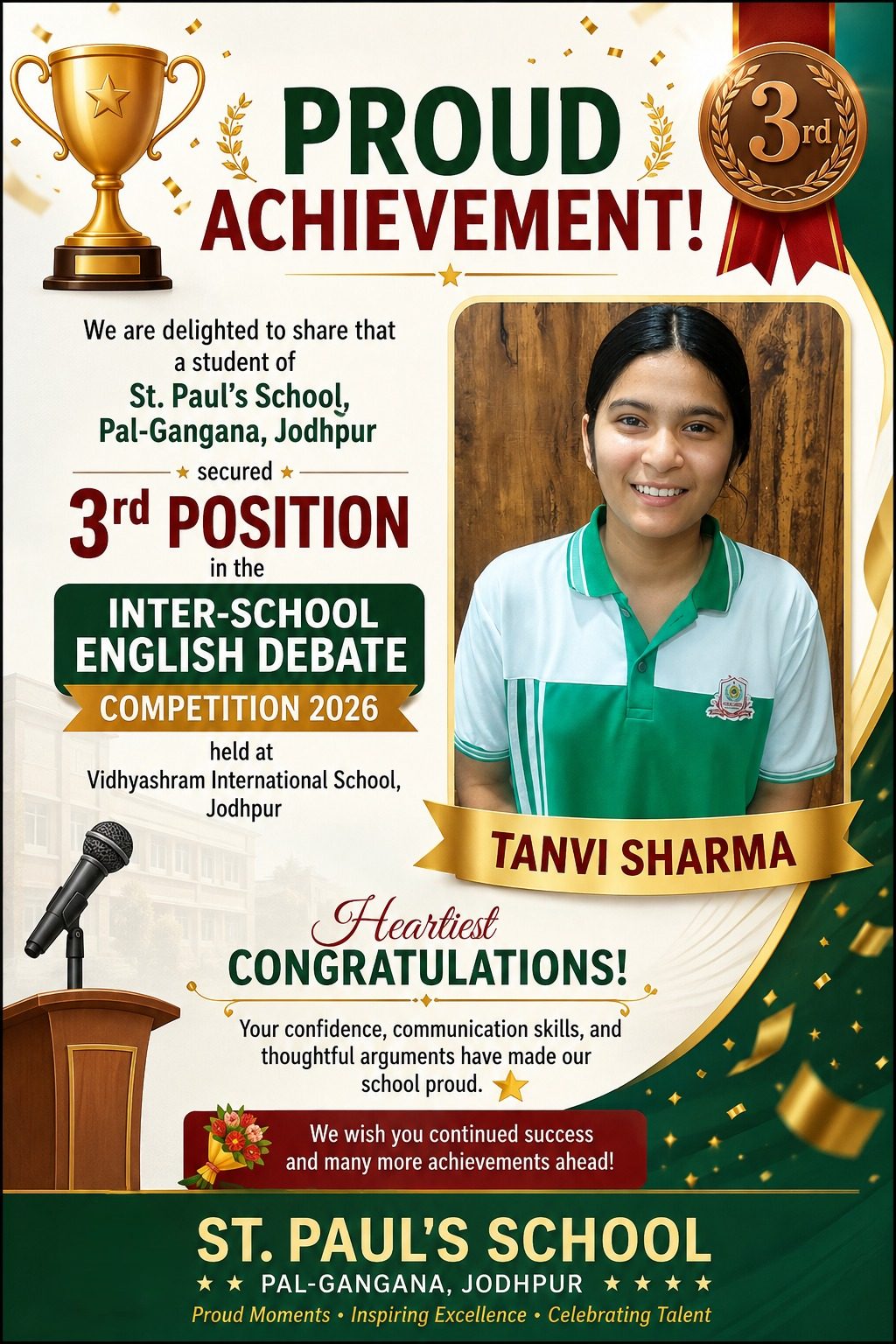 PROUD ACHIEVEMENT!

3rd

We are delighted to share that a student of St. Paul's School, Pal-Gangana, Jodhpur

secured

3rd POSITION

in the

INTER-SCHOOL ENGLISH DEBATE

COMPETITION 2026

held at Vidhyashram International School, Jodhpur

TANVI SHARMA

Heartiest CONGRATULATIONS!

Your confidence, communication skills, and thoughtful arguments have made our school proud.

We wish you continued success and many more achievements ahead!

ST. PAUL'S SCHOOL

PAL-GANGANA, JODHPUR

Proud Moments • Inspiring Excellence • Celebrating Talent